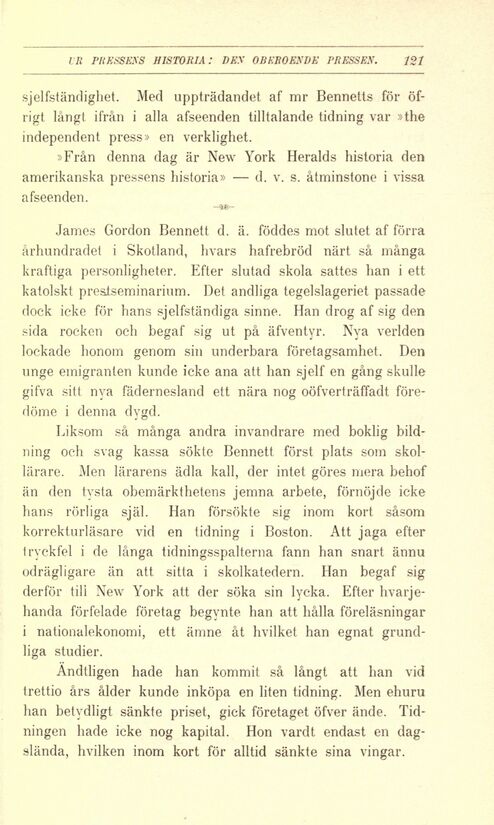 UR PRESSENS HISTORIA: DEN OBEROENDE PRESSEN. 121

sjelfständighet. Med uppträdandet af mr Bennetts för öfrigt långt ifrån i alla afseenden tilltalande tidning var »the independent press» en verklighet.

»Från denna dag är New York Heralds historia den amerikanska pressens historia» — d. v. s. åtminstone i vissa afseenden.

James Gordon Bennett d. ä. föddes mot slutet af förra århundradet i Skotland, hvars hafrebröd närt så många kraftiga personligheter. Efter slutad skola sattes han i ett katolskt prestseminarium. Det andliga tegelslageriet passade dock icke för hans sjelfständiga sinne. Han drog af sig den sida rocken och begaf sig ut på äfventyr. Nya verlden lockade honom genom sin underbara företagsamhet. Den unge emigranten kunde icke ana att han sjelf en gång skulle gifva sitt nya fädernesland ett nära nog oöfverträffadt föredöme i denna dygd.

Liksom så många andra invandrare med boklig bildning och svag kassa sökte Bennett först plats som skollärare. Men lärarens ädla kall, der intet göres mera behof än den tysta obemärkthetens jemna arbete, förnöjde icke hans rörliga själ. Han försökte sig inom kort såsom korrekturläsare vid en tidning i Boston. Att jaga efter tryckfel i de långa tidningsspalterna fann han snart ännu odrägligare än att sitta i skolkatedern. Han begaf sig derför till New York att der söka sin lycka. Efter hvarjehanda förfelade företag begynte han att hålla föreläsningar i nationalekonomi, ett ämne åt hvilket han egnat grundliga studier.

Ändtligen hade han kommit så långt att han vid trettio års ålder kunde inköpa en liten tidning. Men ehuru han betydligt sänkte priset, gick företaget öfver ände. Tidningen hade icke nog kapital. Hon vardt endast en dagslända, hvilken inom kort för alltid sänkte sina vingar.